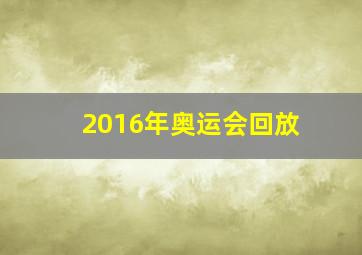 2016年奥运会回放